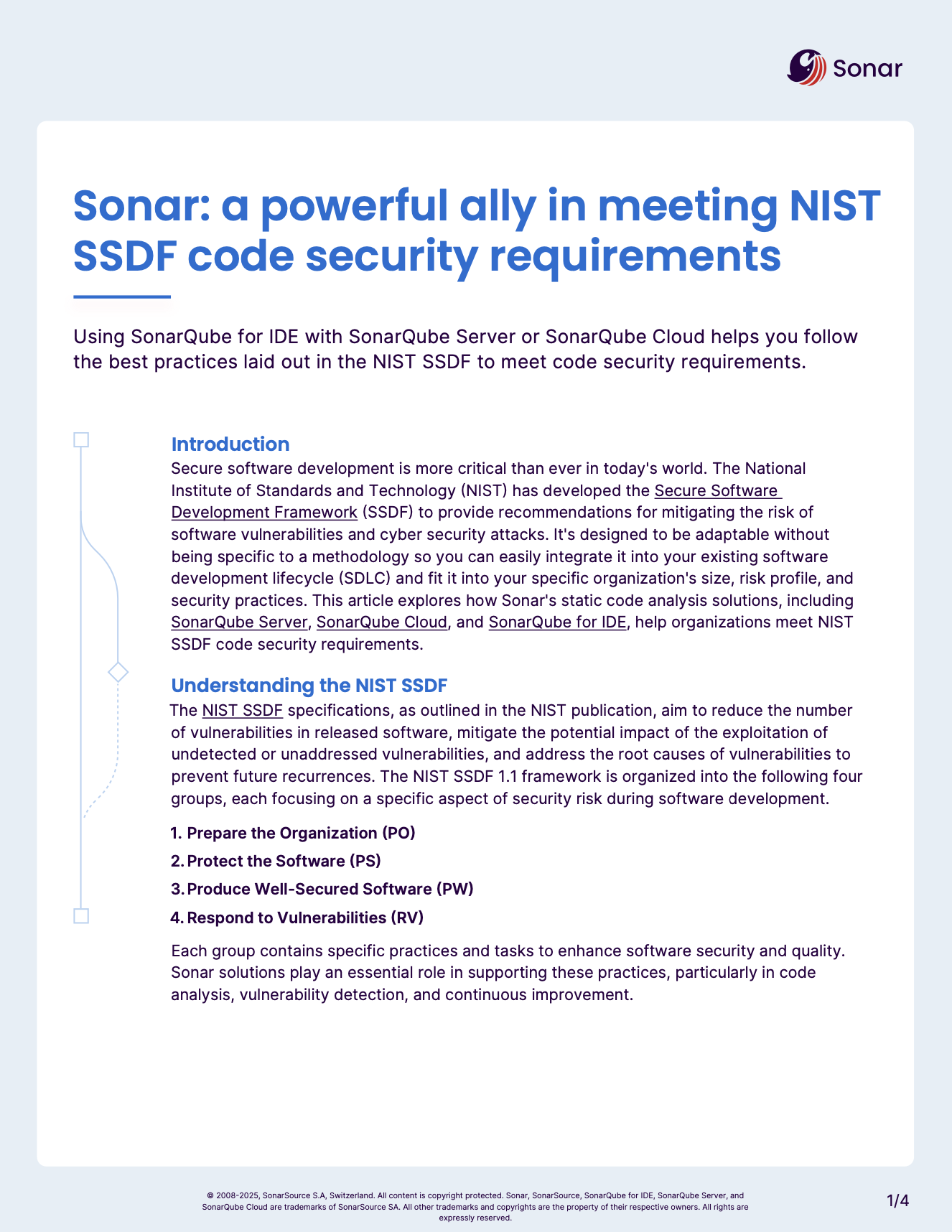 Sonar

Sonar: a powerful ally in meeting NIST SSDF code security requirements

Using SonarQube for IDE with SonarQube Server or SonarQube Cloud helps you follow the best practices laid out in the NIST SSDF to meet code security requirements.

Introduction
Secure software development is more critical than ever in today's world. The National Institute of Standards and Technology (NIST) has developed the Secure Software Development Framework (SSDF) to provide recommendations for mitigating the risk of software vulnerabilities and cyber security attacks. It's designed to be adaptable without being specific to a methodology so you can easily integrate it into your existing software development lifecycle (SDLC) and fit it into your specific organization's size, risk profile, and security practices. This article explores how Sonar's static code analysis solutions, including SonarQube Server, SonarQube Cloud, and SonarQube for IDE, help organizations meet NIST SSDF code security requirements.

Understanding the NIST SSDF
The NIST SSDF specifications, as outlined in the NIST publication, aim to reduce the number of vulnerabilities in released software, mitigate the potential impact of the exploitation of undetected or unaddressed vulnerabilities, and address the root causes of vulnerabilities to prevent future recurrences. The NIST SSDF 1.1 framework is organized into the following four groups, each focusing on a specific aspect of security risk during software development.

1. Prepare the Organization (PO)
2. Protect the Software (PS)
3. Produce Well-Secured Software (PW)
4. Respond to Vulnerabilities (RV)

Each group contains specific practices and tasks to enhance software security and quality. Sonar solutions play an essential role in supporting these practices, particularly in code analysis, vulnerability detection, and continuous improvement.

© 2008-2025, SonarSource S.A, Switzerland. All content is copyright protected. Sonar, SonarSource, SonarQube for IDE, SonarQube Server, and SonarQube Cloud are trademarks of SonarSource SA. All other trademarks and copyrights are the property of their respective owners. All rights are expressly reserved.

1/4